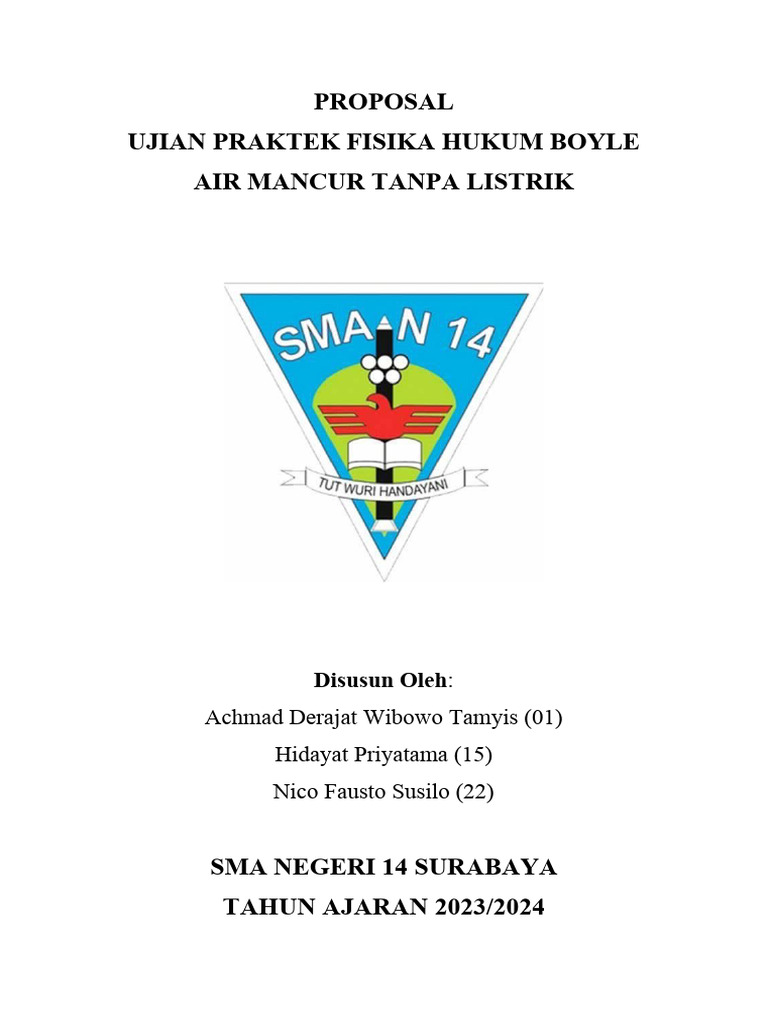 PROPOSAL
UJIAN PRAKTEK FISIKA HUKUM BOYLE
AIR MANCUR TANPA LISTRIK

SMA N 14

TUT WURI HANDAYANI

Disusun Oleh:
Achmad Derajat Wibowo Tamyis (01)
Hidayat Priyatama (15)
Nico Fausto Susilo (22)

SMA NEGERI 14 SURABAYA
TAHUN AJARAN 2023/2024